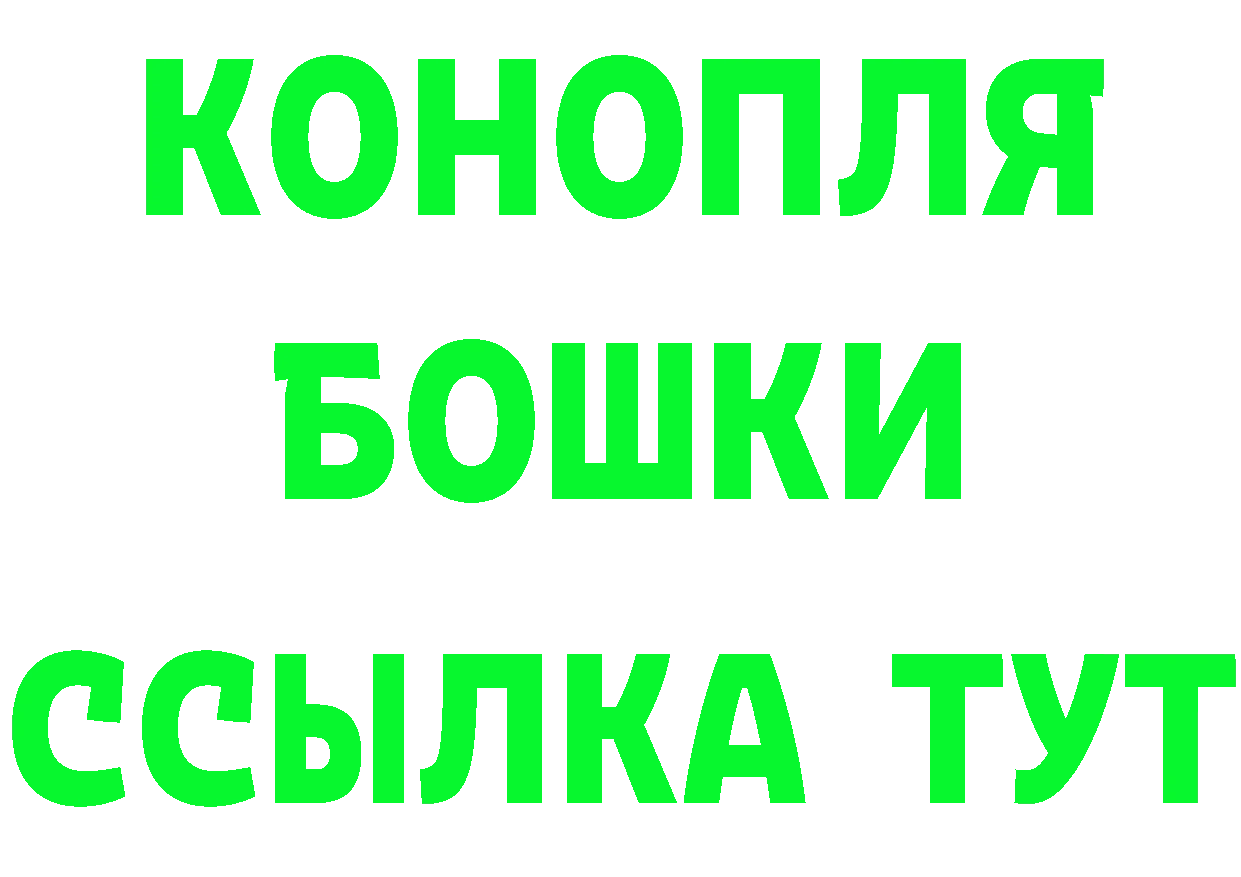 КОНОПЛЯ
БОШКИ
ССЫЛКА ТУТ